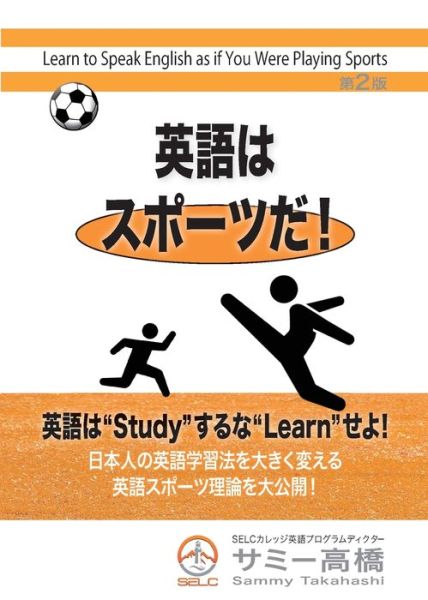 Learn to Speak English as if You Were Playing Sports

第2版

英語は

スポーツだ！

英語は“Study”するな“Learn”せよ！

日本人の英語学習法を大きく変える
英語スポーツ理論を大公開！

SELC

SELCカレッジ英語プログラムディクター
サミー高橋
Sammy Takahashi